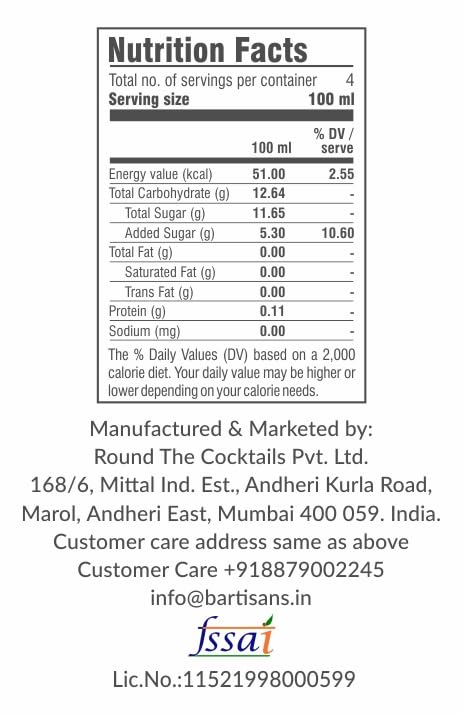 Nutrition Facts

Total no. of servings per container 4
Serving size 100 ml

| | 100 ml | % DV / serve |
|---|---|---|
| Energy value (kcal) | 51.00 | 2.55 |
| Total Carbohydrate (g) | 12.64 | - |
| Total Sugar (g) | 11.65 | - |
| Added Sugar (g) | 5.30 | 10.60 |
| Total Fat (g) | 0.00 | - |
| Saturated Fat (g) | 0.00 | - |
| Trans Fat (g) | 0.00 | - |
| Protein (g) | 0.11 | - |
| Sodium (mg) | 0.00 | - |

The % Daily Values (DV) based on a 2,000 calorie diet. Your daily value may be higher or lower depending on your calorie needs.

Manufactured & Marketed by:
Round The Cocktails Pvt. Ltd.
168/6, Mittal Ind. Est., Andheri Kurla Road, Marol, Andheri East, Mumbai 400 059. India.
Customer care address same as above
Customer Care +918879002245
info@bartisans.in

fssai

Lic.No.:11521998000599